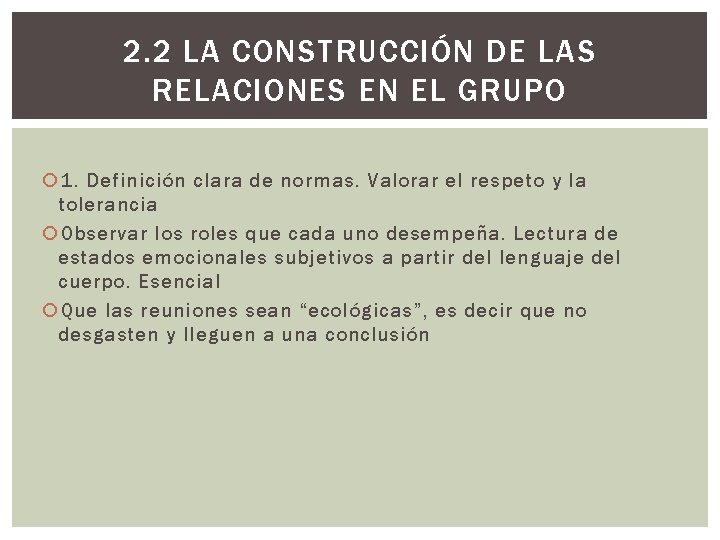 2.2 LA CONSTRUCCIÓN DE LAS RELACIONES EN EL GRUPO

• 1. Definición clara de normas. Valorar el respeto y la tolerancia
• Observar los roles que cada uno desempeña. Lectura de estados emocionales subjetivos a partir del lenguaje del cuerpo. Esencial
• Que las reuniones sean "ecológicas", es decir que no desgasten y lleguen a una conclusión